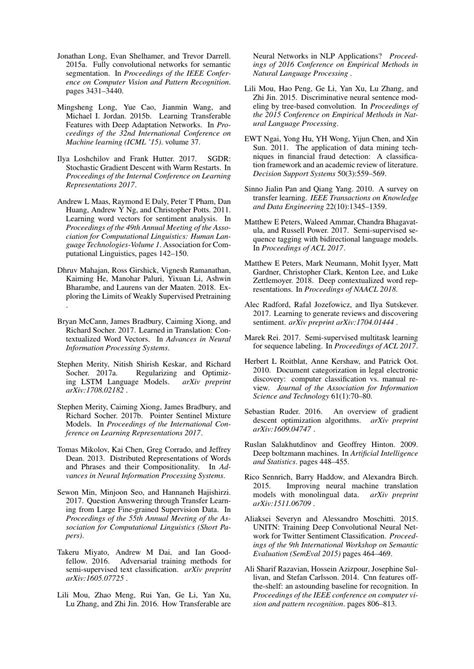 Jonathan Long, Evan Shelhamer, and Trevor Darrell. 2015a. Fully convolutional networks for semantic segmentation. In Proceedings of the IEEE Conference on Computer Vision and Pattern Recognition. pages 3431–3440.

Mingsheng Long, Yue Cao, Jianmin Wang, and Michael I. Jordan. 2015b. Learning Transferable Features with Deep Adaptation Networks. In Proceedings of the 32nd International Conference on Machine learning (ICML '15). volume 37.

Ilya Loshchilov and Frank Hutter. 2017. SGDR: Stochastic Gradient Descent with Warm Restarts. In Proceedings of the Internal Conference on Learning Representations 2017.

Andrew L Maas, Raymond E Daly, Peter T Pham, Dan Huang, Andrew Y Ng, and Christopher Potts. 2011. Learning word vectors for sentiment analysis. In Proceedings of the 49th Annual Meeting of the Association for Computational Linguistics: Human Language Technologies-Volume 1. Association for Computational Linguistics, pages 142–150.

Dhruv Mahajan, Ross Girshick, Vignesh Ramanathan, Kaiming He, Manohar Paluri, Yixuan Li, Ashwin Bharambe, and Laurens van der Maaten. 2018. Exploring the Limits of Weakly Supervised Pretraining .

Bryan McCann, James Bradbury, Caiming Xiong, and Richard Socher. 2017. Learned in Translation: Contextualized Word Vectors. In Advances in Neural Information Processing Systems.

Stephen Merity, Nitish Shirish Keskar, and Richard Socher. 2017a. Regularizing and Optimizing LSTM Language Models. arXiv preprint arXiv:1708.02182 .

Stephen Merity, Caiming Xiong, James Bradbury, and Richard Socher. 2017b. Pointer Sentinel Mixture Models. In Proceedings of the International Conference on Learning Representations 2017.

Tomas Mikolov, Kai Chen, Greg Corrado, and Jeffrey Dean. 2013. Distributed Representations of Words and Phrases and their Compositionality. In Advances in Neural Information Processing Systems.

Sewon Min, Minjoon Seo, and Hannaneh Hajishirzi. 2017. Question Answering through Transfer Learning from Large Fine-grained Supervision Data. In Proceedings of the 55th Annual Meeting of the Association for Computational Linguistics (Short Papers).

Takeru Miyato, Andrew M Dai, and Ian Goodfellow. 2016. Adversarial training methods for semi-supervised text classification. arXiv preprint arXiv:1605.07725 .

Lili Mou, Zhao Meng, Rui Yan, Ge Li, Yan Xu, Lu Zhang, and Zhi Jin. 2016. How Transferable are Neural Networks in NLP Applications? Proceedings of 2016 Conference on Empirical Methods in Natural Language Processing .

Lili Mou, Hao Peng, Ge Li, Yan Xu, Lu Zhang, and Zhi Jin. 2015. Discriminative neural sentence modeling by tree-based convolution. In Proceedings of the 2015 Conference on Empirical Methods in Natural Language Processing.

EWT Ngai, Yong Hu, YH Wong, Yijun Chen, and Xin Sun. 2011. The application of data mining techniques in financial fraud detection: A classification framework and an academic review of literature. Decision Support Systems 50(3):559–569.

Sinno Jialin Pan and Qiang Yang. 2010. A survey on transfer learning. IEEE Transactions on Knowledge and Data Engineering 22(10):1345–1359.

Matthew E Peters, Waleed Ammar, Chandra Bhagavatula, and Russell Power. 2017. Semi-supervised sequence tagging with bidirectional language models. In Proceedings of ACL 2017.

Matthew E Peters, Mark Neumann, Mohit Iyyer, Matt Gardner, Christopher Clark, Kenton Lee, and Luke Zettlemoyer. 2018. Deep contextualized word representations. In Proceedings of NAACL 2018.

Alec Radford, Rafal Jozefowicz, and Ilya Sutskever. 2017. Learning to generate reviews and discovering sentiment. arXiv preprint arXiv:1704.01444 .

Marek Rei. 2017. Semi-supervised multitask learning for sequence labeling. In Proceedings of ACL 2017.

Herbert L Roitblat, Anne Kershaw, and Patrick Oot. 2010. Document categorization in legal electronic discovery: computer classification vs. manual review. Journal of the Association for Information Science and Technology 61(1):70–80.

Sebastian Ruder. 2016. An overview of gradient descent optimization algorithms. arXiv preprint arXiv:1609.04747 .

Ruslan Salakhutdinov and Geoffrey Hinton. 2009. Deep boltzmann machines. In Artificial Intelligence and Statistics. pages 448–455.

Rico Sennrich, Barry Haddow, and Alexandra Birch. 2015. Improving neural machine translation models with monolingual data. arXiv preprint arXiv:1511.06709 .

Aliaksei Severyn and Alessandro Moschitti. 2015. UNITN: Training Deep Convolutional Neural Network for Twitter Sentiment Classification. Proceedings of the 9th International Workshop on Semantic Evaluation (SemEval 2015) pages 464–469.

Ali Sharif Razavian, Hossein Azizpour, Josephine Sullivan, and Stefan Carlsson. 2014. Cnn features off-the-shelf: an astounding baseline for recognition. In Proceedings of the IEEE conference on computer vision and pattern recognition. pages 806–813.